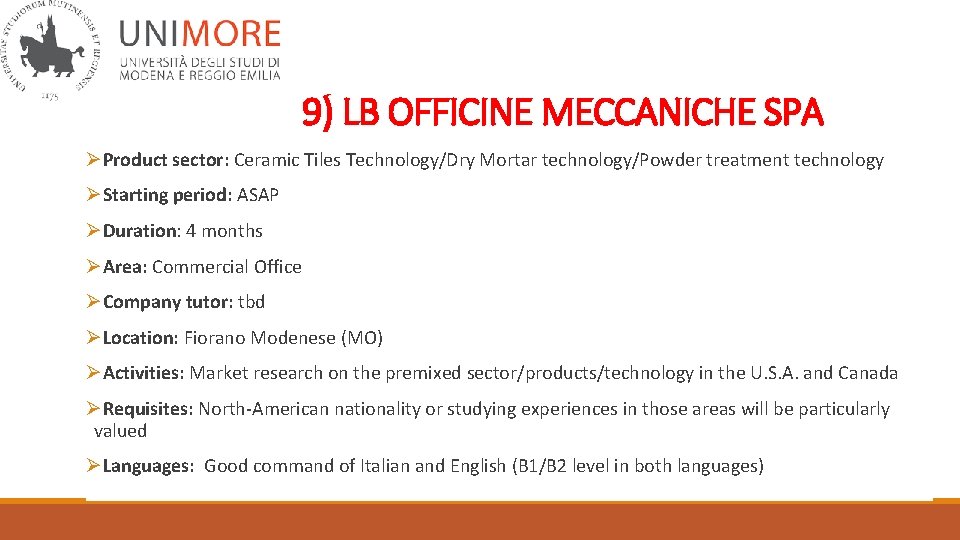 UNIMORE
UNIVERSITÀ DEGLI STUDI DI
MODENA E REGGIO EMILIA

9) LB OFFICINE MECCANICHE SPA

➢Product sector: Ceramic Tiles Technology/Dry Mortar technology/Powder treatment technology

➢Starting period: ASAP

➢Duration: 4 months

➢Area: Commercial Office

➢Company tutor: tbd

➢Location: Fiorano Modenese (MO)

➢Activities: Market research on the premixed sector/products/technology in the U.S.A. and Canada

➢Requisites: North-American nationality or studying experiences in those areas will be particularly valued

➢Languages: Good command of Italian and English (B1/B2 level in both languages)